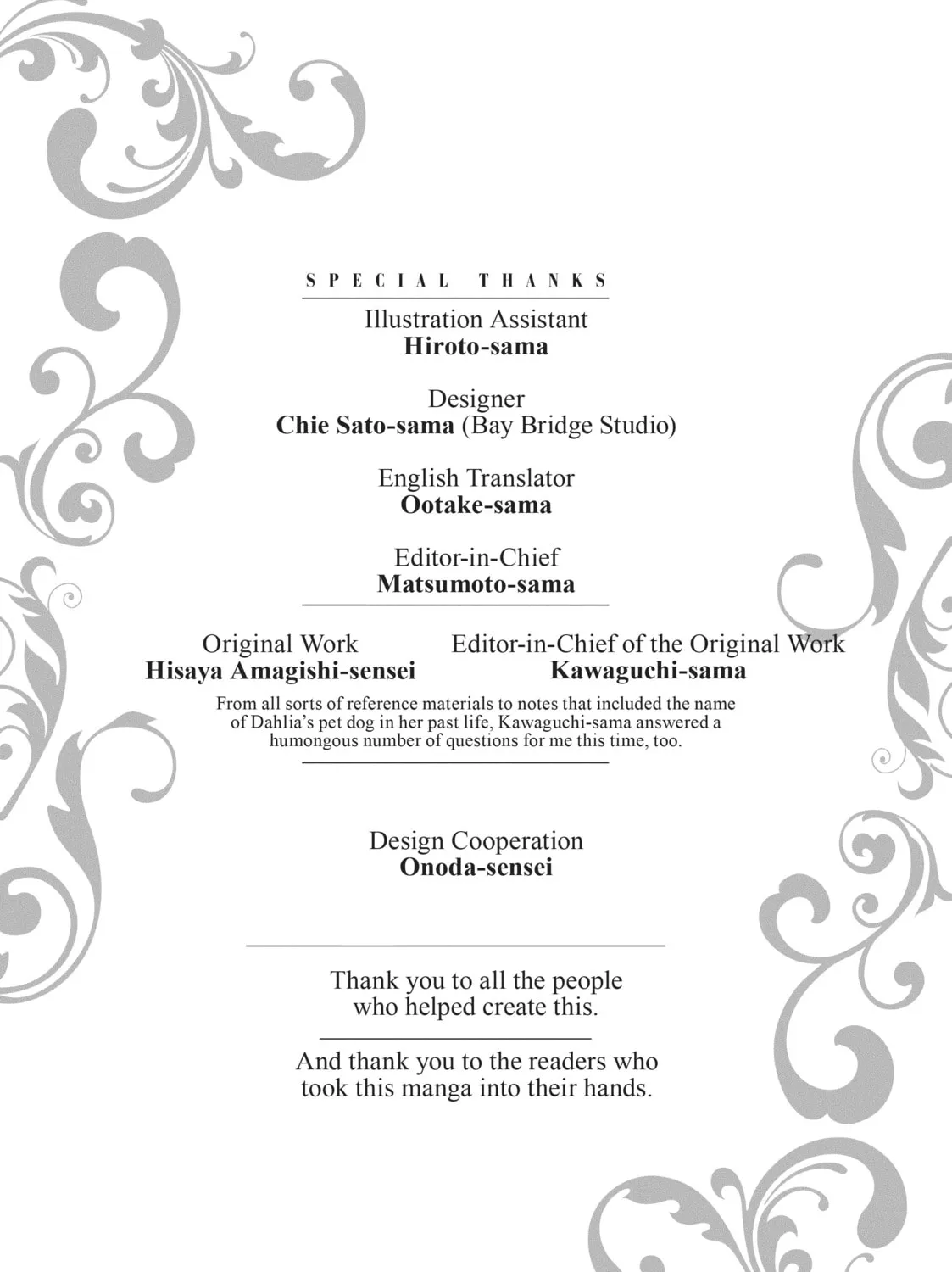 SPECIAL THANKS

Illustration Assistant
Hiroto-sama

Designer
Chie Sato-sama (Bay Bridge Studio)

English Translator
Ootake-sama

Editor-in-Chief
Matsumoto-sama

Original Work
Hisaya Amagishi-sensei

Editor-in-Chief of the Original Work
Kawaguchi-sama

From all sorts of reference materials to notes that included the name of Dahlia's pet dog in her past life, Kawaguchi-sama answered a humongous number of questions for me this time, too.

Design Cooperation
Onoda-sensei

Thank you to all the people who helped create this.

And thank you to the readers who took this manga into their hands.